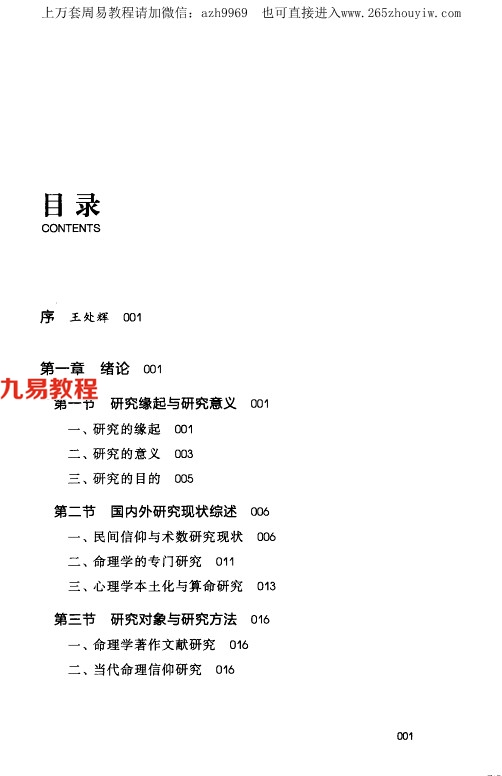 上万套周易教程请加微信：azh9969　也可直接进入www.265zhouyiw.com

目录
CONTENTS

序　王处辉　001

第一章　绪论　001

九易教程

第一节　研究缘起与研究意义　001

一、研究的缘起　001

二、研究的意义　003

三、研究的目的　005

第二节　国内外研究现状综述　006

一、民间信仰与术数研究现状　006

二、命理学的专门研究　011

三、心理学本土化与算命研究　013

第三节　研究对象与研究方法　016

一、命理学著作文献研究　016

二、当代命理信仰研究　016

001